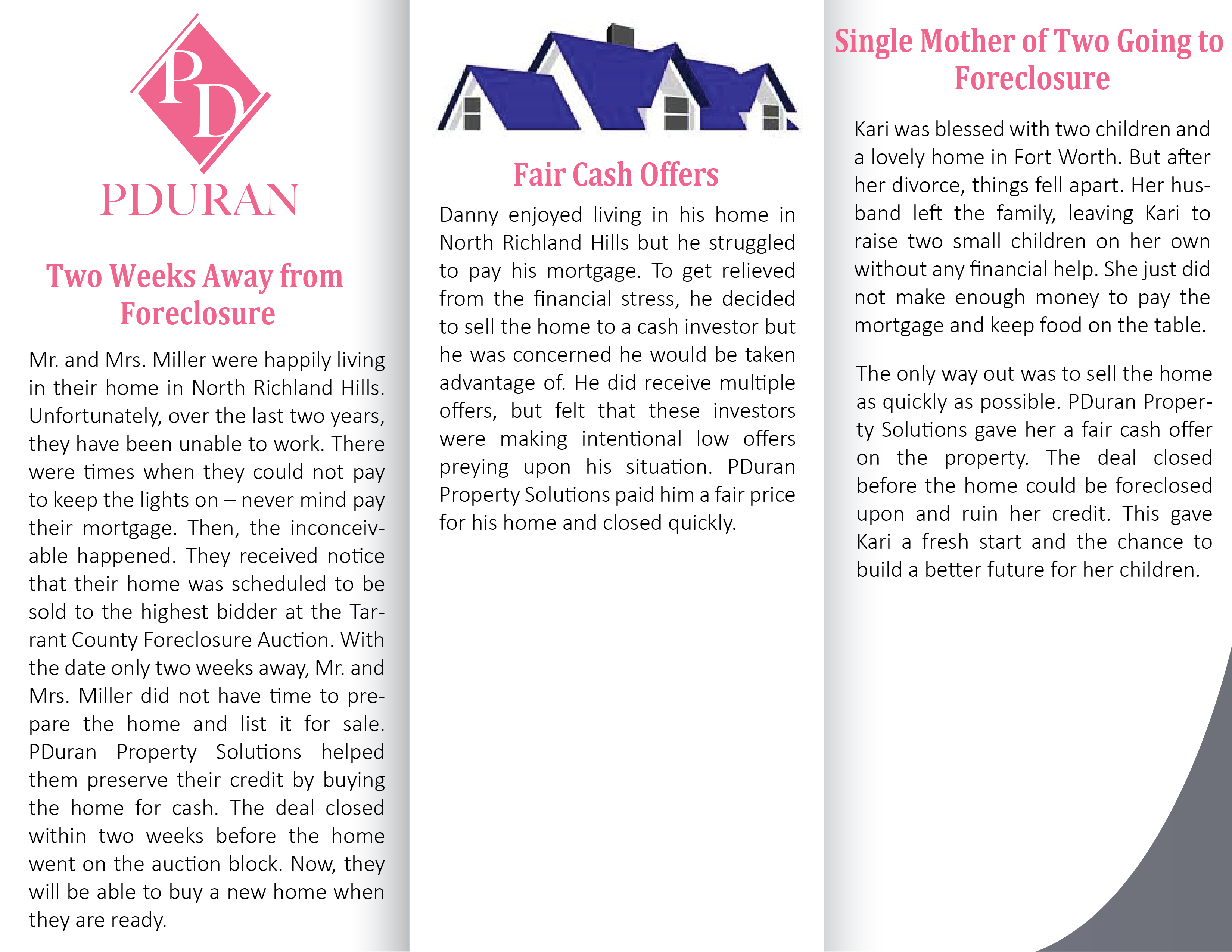 PD

PDURAN

Two Weeks Away from Foreclosure

Mr. and Mrs. Miller were happily living in their home in North Richland Hills. Unfortunately, over the last two years, they have been unable to work. There were times when they could not pay to keep the lights on – never mind pay their mortgage. Then, the inconceivable happened. They received notice that their home was scheduled to be sold to the highest bidder at the Tarrant County Foreclosure Auction. With the date only two weeks away, Mr. and Mrs. Miller did not have time to prepare the home and list it for sale. PDuran Property Solutions helped them preserve their credit by buying the home for cash. The deal closed within two weeks before the home went on the auction block. Now, they will be able to buy a new home when they are ready.

Fair Cash Offers

Danny enjoyed living in his home in North Richland Hills but he struggled to pay his mortgage. To get relieved from the financial stress, he decided to sell the home to a cash investor but he was concerned he would be taken advantage of. He did receive multiple offers, but felt that these investors were making intentional low offers preying upon his situation. PDuran Property Solutions paid him a fair price for his home and closed quickly.

Single Mother of Two Going to Foreclosure

Kari was blessed with two children and a lovely home in Fort Worth. But after her divorce, things fell apart. Her husband left the family, leaving Kari to raise two small children on her own without any financial help. She just did not make enough money to pay the mortgage and keep food on the table.

The only way out was to sell the home as quickly as possible. PDuran Property Solutions gave her a fair cash offer on the property. The deal closed before the home could be foreclosed upon and ruin her credit. This gave Kari a fresh start and the chance to build a better future for her children.